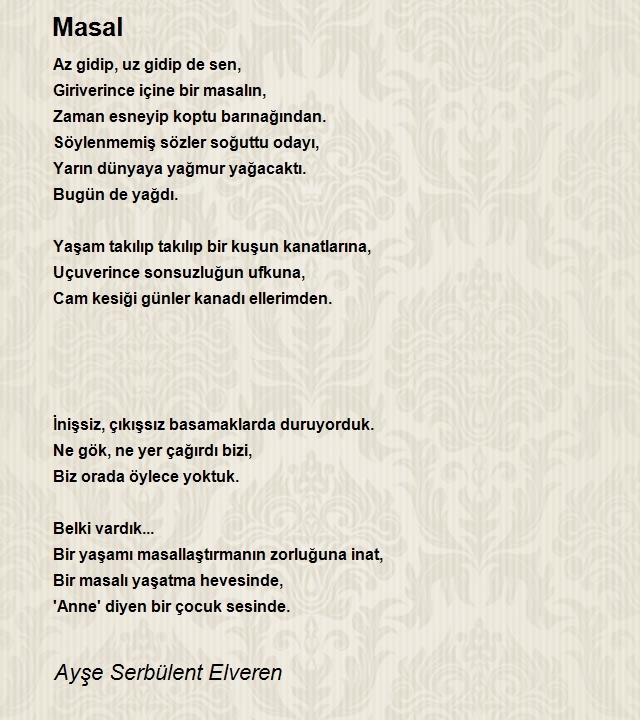 Masal

Az gidip, uz gidip de sen,
Giriverince içine bir masalın,
Zaman esneyip koptu barınağından.
Söylenmemiş sözler soğuttu odayı,
Yarın dünyaya yağmur yağacaktı.
Bugün de yağdı.

Yaşam takılıp takılıp bir kuşun kanatlarına,
Uçuverince sonsuzluğun ufkuna,
Cam kesiği günler kanadı ellerimden.

İnişsiz, çıkışsız basamaklarda duruyorduk.
Ne gök, ne yer çağırdı bizi,
Biz orada öylece yoktuk.

Belki vardık...
Bir yaşamı masallaştırmanın zorluğuna inat,
Bir masalı yaşatma hevesinde,
'Anne' diyen bir çocuk sesinde.

Ayşe Serbülent Elveren